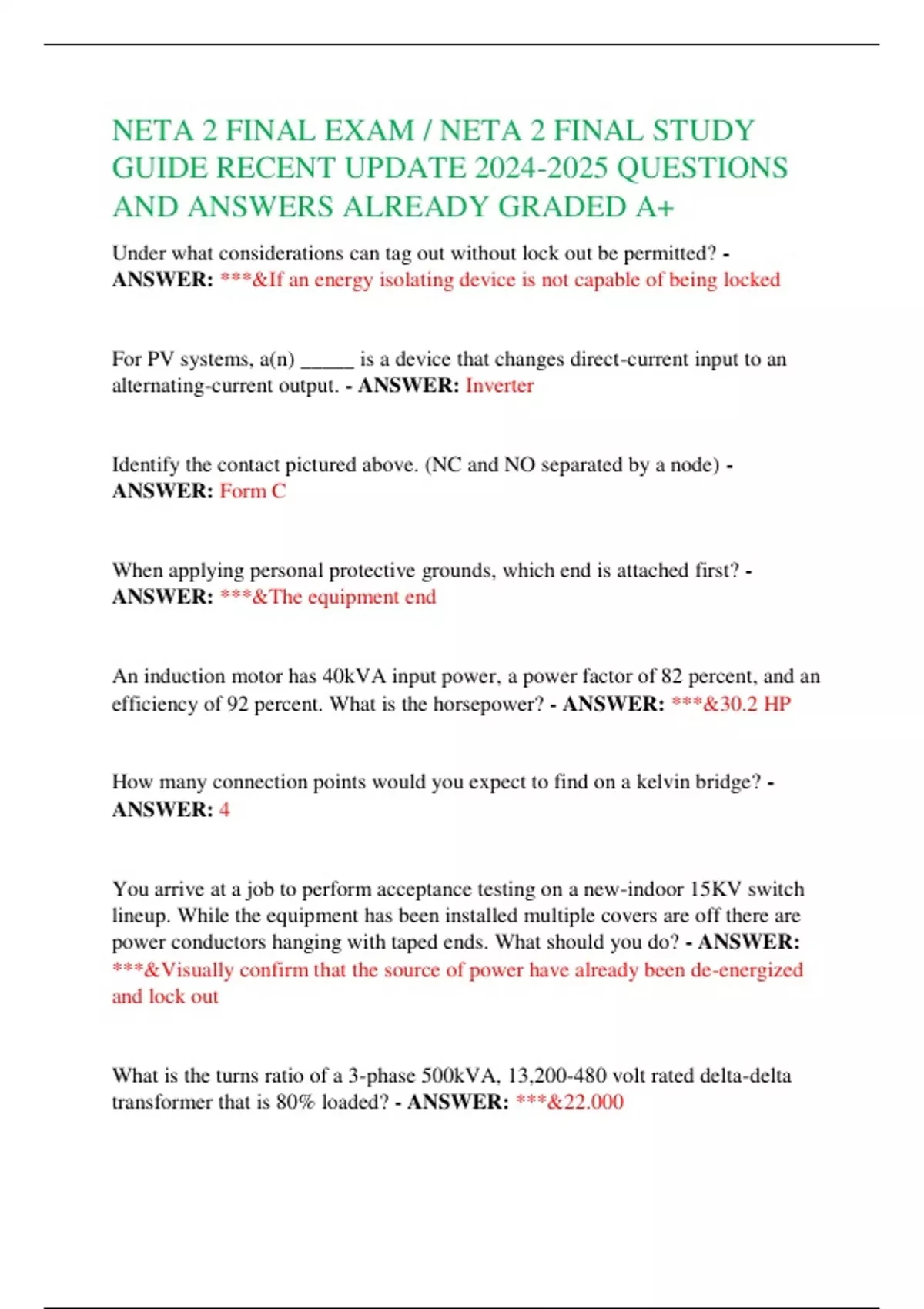 NETA 2 FINAL EXAM / NETA 2 FINAL STUDY GUIDE RECENT UPDATE 2024-2025 QUESTIONS AND ANSWERS ALREADY GRADED A+

Under what considerations can tag out without lock out be permitted? - ANSWER: ***&If an energy isolating device is not capable of being locked

For PV systems, a(n) _____ is a device that changes direct-current input to an alternating-current output. - ANSWER: Inverter

Identify the contact pictured above. (NC and NO separated by a node) - ANSWER: Form C

When applying personal protective grounds, which end is attached first? - ANSWER: ***&The equipment end

An induction motor has 40kVA input power, a power factor of 82 percent, and an efficiency of 92 percent. What is the horsepower? - ANSWER: ***&30.2 HP

How many connection points would you expect to find on a kelvin bridge? - ANSWER: 4

You arrive at a job to perform acceptance testing on a new-indoor 15KV switch lineup. While the equipment has been installed multiple covers are off there are power conductors hanging with taped ends. What should you do? - ANSWER: ***&Visually confirm that the source of power have already been de-energized and lock out

What is the turns ratio of a 3-phase 500kVA, 13,200-480 volt rated delta-delta transformer that is 80% loaded? - ANSWER: ***&22.000